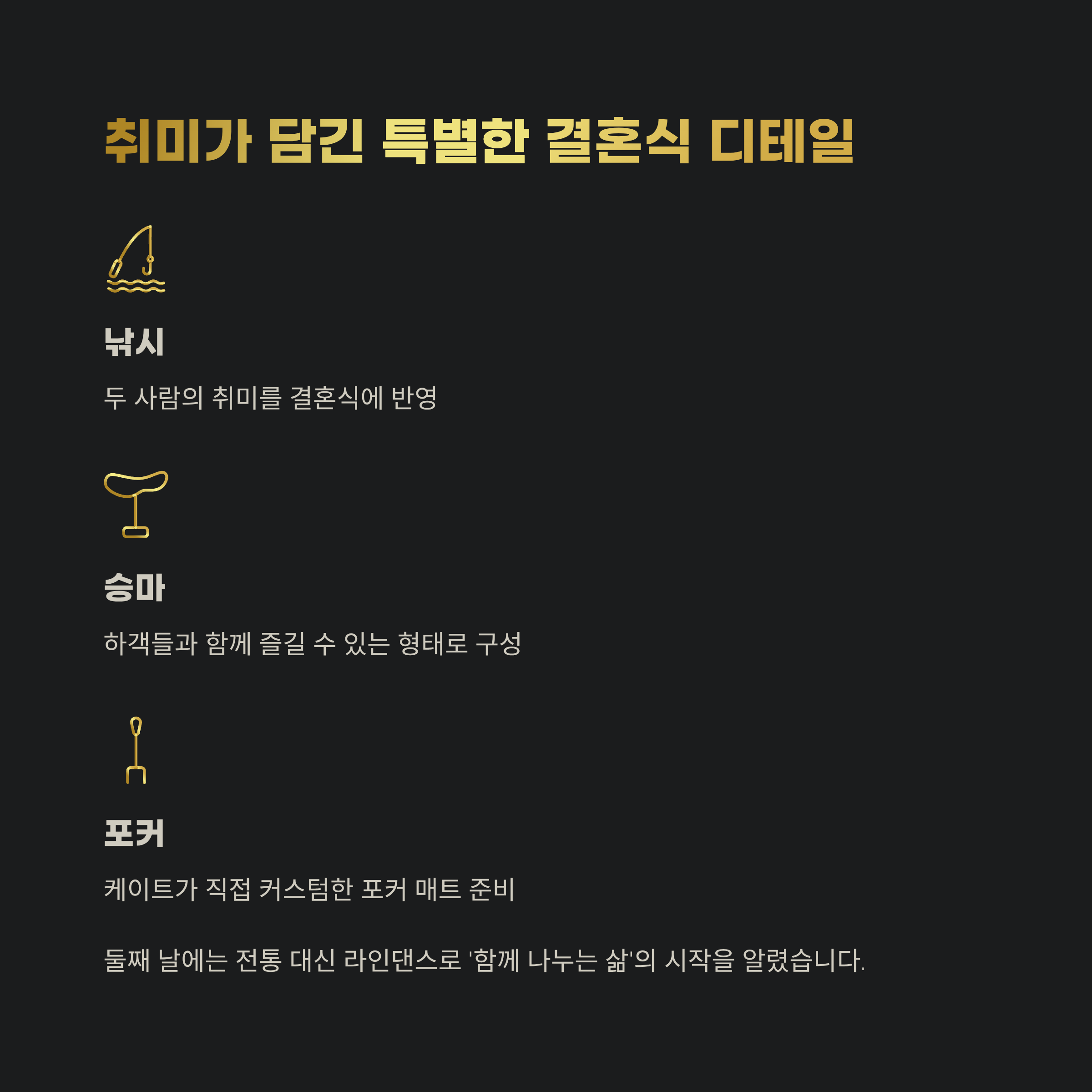 취미가 담긴 특별한 결혼식 디테일

낚시

두 사람의 취미를 결혼식에 반영

승마

하객들과 함께 즐길 수 있는 형태로 구성

포커

케이트가 직접 커스텀한 포커 매트 준비

둘째 날에는 전통 대신 라인댄스로 '함께 나누는 삶'의 시작을 알렸습니다.